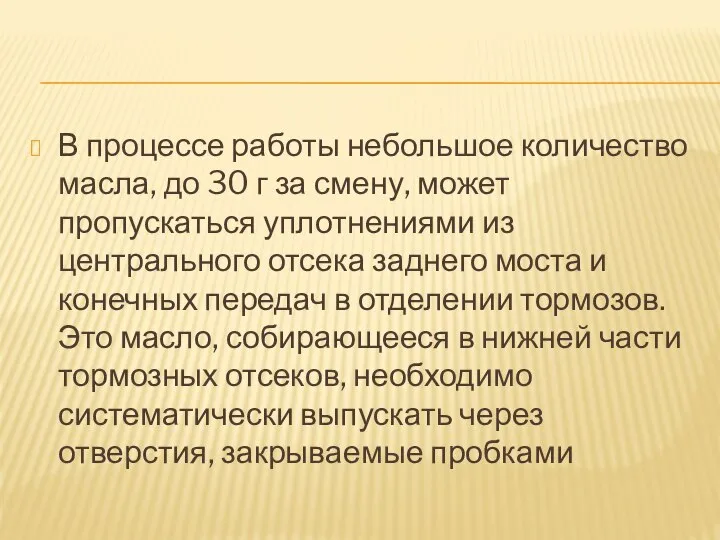 В процессе работы небольшое количество масла, до 30 г за смену, может пропускаться уплотнениями из центрального отсека заднего моста и конечных передач в отделении тормозов. Это масло, собирающееся в нижней части тормозных отсеков, необходимо систематически выпускать через отверстия, закрываемые пробками